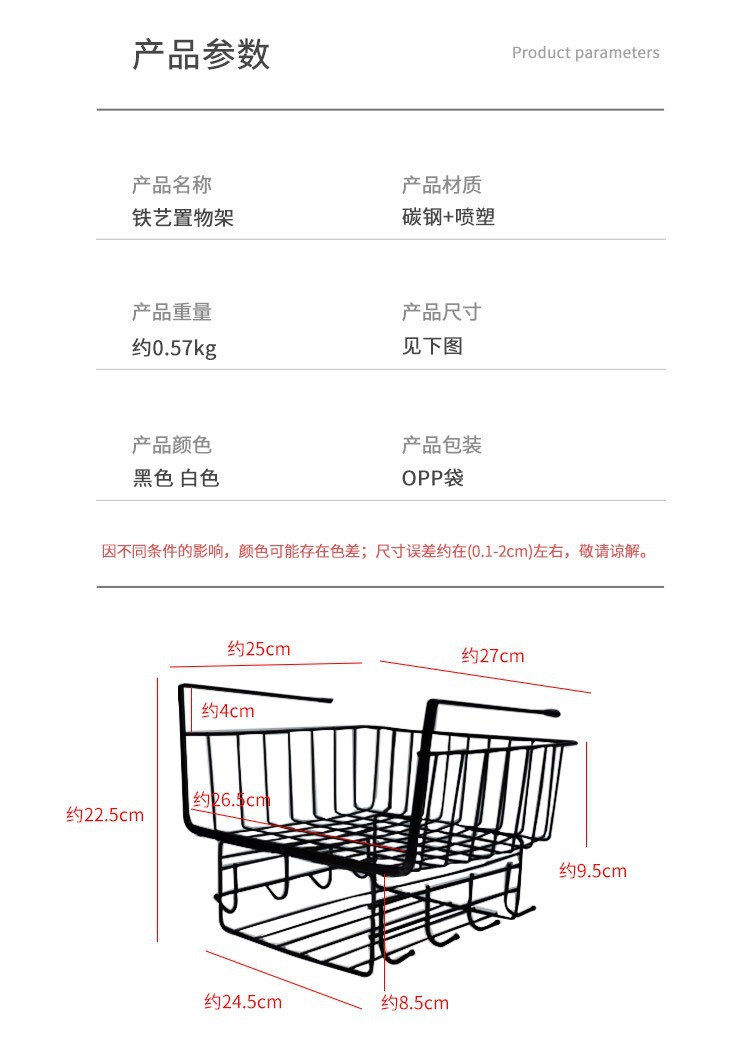 产品参数

Product parameters

产品名称
铁艺置物架

产品材质
碳钢+喷塑

产品重量
约0.57kg

产品尺寸
见下图

产品颜色
黑色 白色

产品包装
OPP袋

因不同条件的影响，颜色可能存在色差；尺寸误差约在(0.1-2cm)左右，敬请谅解。

约25cm
约27cm
约4cm
约26.5cm
约22.5cm
约9.5cm
约24.5cm
约8.5cm